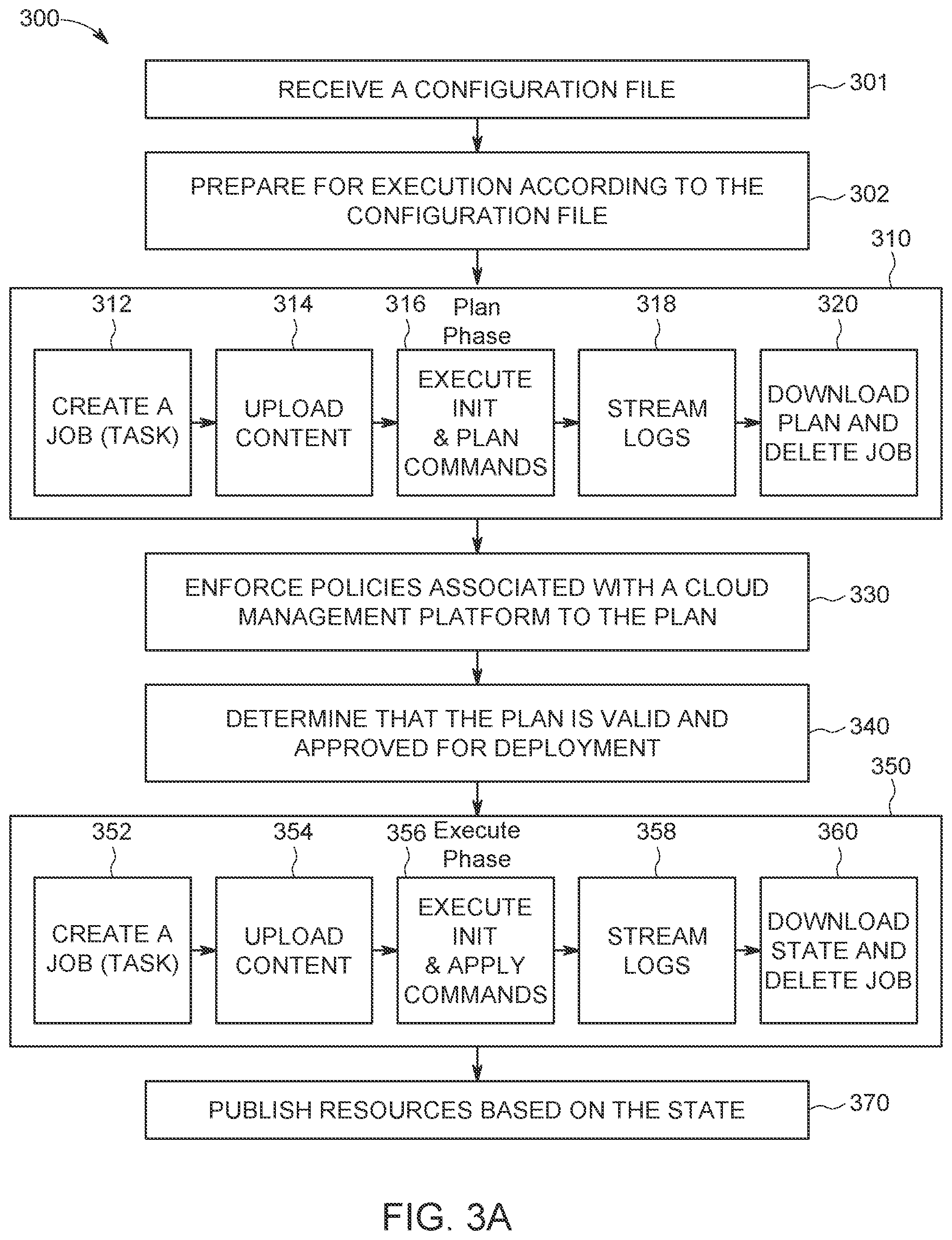 300

RECEIVE A CONFIGURATION FILE
301

PREPARE FOR EXECUTION ACCORDING TO THE CONFIGURATION FILE
302

310

Plan Phase

312
CREATE A JOB (TASK)

314
UPLOAD CONTENT

316
EXECUTE INIT & PLAN COMMANDS

318
STREAM LOGS

320
DOWNLOAD PLAN AND DELETE JOB

ENFORCE POLICIES ASSOCIATED WITH A CLOUD MANAGEMENT PLATFORM TO THE PLAN
330

DETERMINE THAT THE PLAN IS VALID AND APPROVED FOR DEPLOYMENT
340

350

Execute Phase

352
CREATE A JOB (TASK)

354
UPLOAD CONTENT

356
EXECUTE INIT & APPLY COMMANDS

358
STREAM LOGS

360
DOWNLOAD STATE AND DELETE JOB

PUBLISH RESOURCES BASED ON THE STATE
370

FIG. 3A